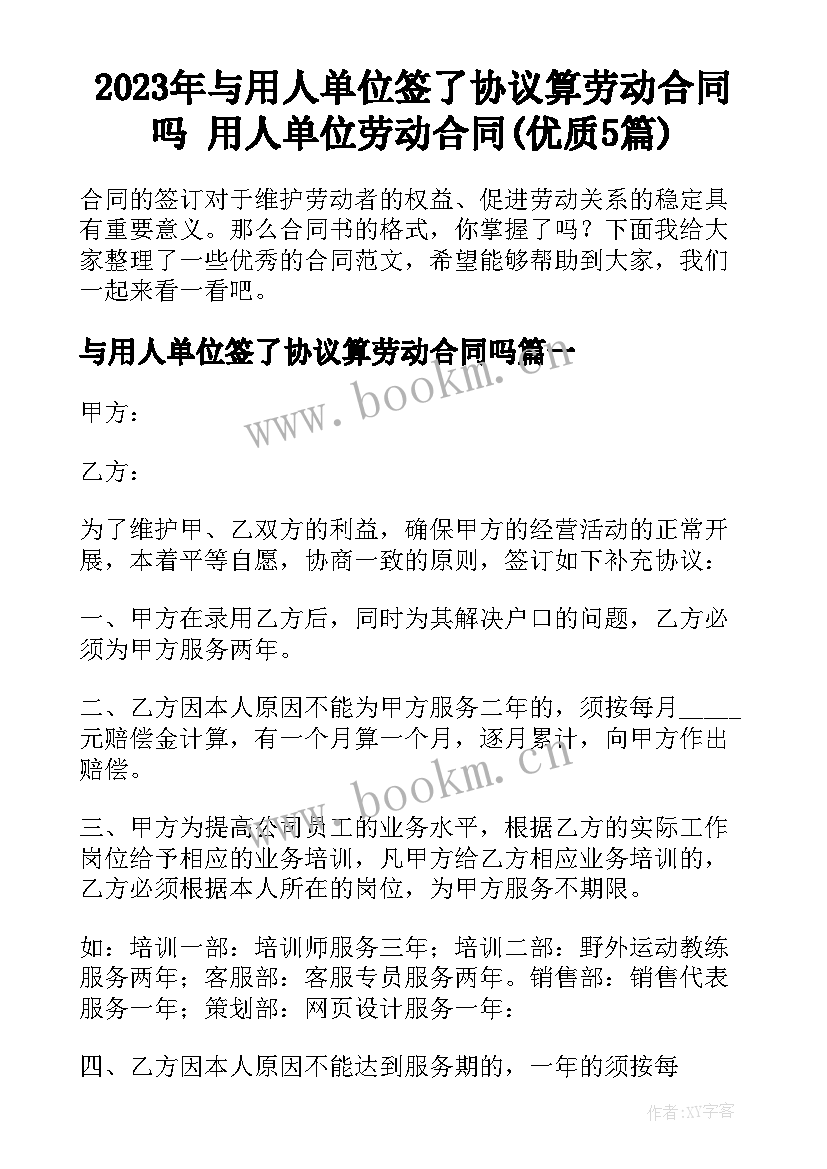 2023年与用人单位签了协议算劳动合同吗 用人单位劳动合同(优质5篇)

合同的签订对于维护劳动者的权益、促进劳动关系的稳定具有重要意义。那么合同书的格式，你掌握了吗？下面我给大家整理了一些优秀的合同范文，希望能够帮助到大家，我们一起来看一看吧。

与用人单位签了协议算劳动合同吗篇一

www.bookm.cn

甲方：

乙方：

为了维护甲、乙双方的利益，确保甲方的经营活动的正常开展，本着平等自愿，协商一致的原则，签订如下补充协议：

一、甲方在录用乙方后，同时为其解决户口的问题，乙方必须为甲方服务两年。

二、乙方因本人原因不能为甲方服务二年的，须按每月_____元赔偿金计算，有一个月算一个月，逐月累计，向甲方作出赔偿。

www.bookm.cn

三、甲方为提高公司员工的业务水平，根据乙方的实际工作岗位给予相应的业务培训，凡甲方给乙方相应业务培训的，乙方必须根据本人所在的岗位，为甲方服务不期限。

如：培训一部：培训师服务三年；培训二部：野外运动教练服务两年；客服部：客服专员服务两年。销售部：销售代表服务一年；策划部：网页设计服务一年：

四、乙方因本人原因不能达到服务期的，一年的须按每

作者:XY字客